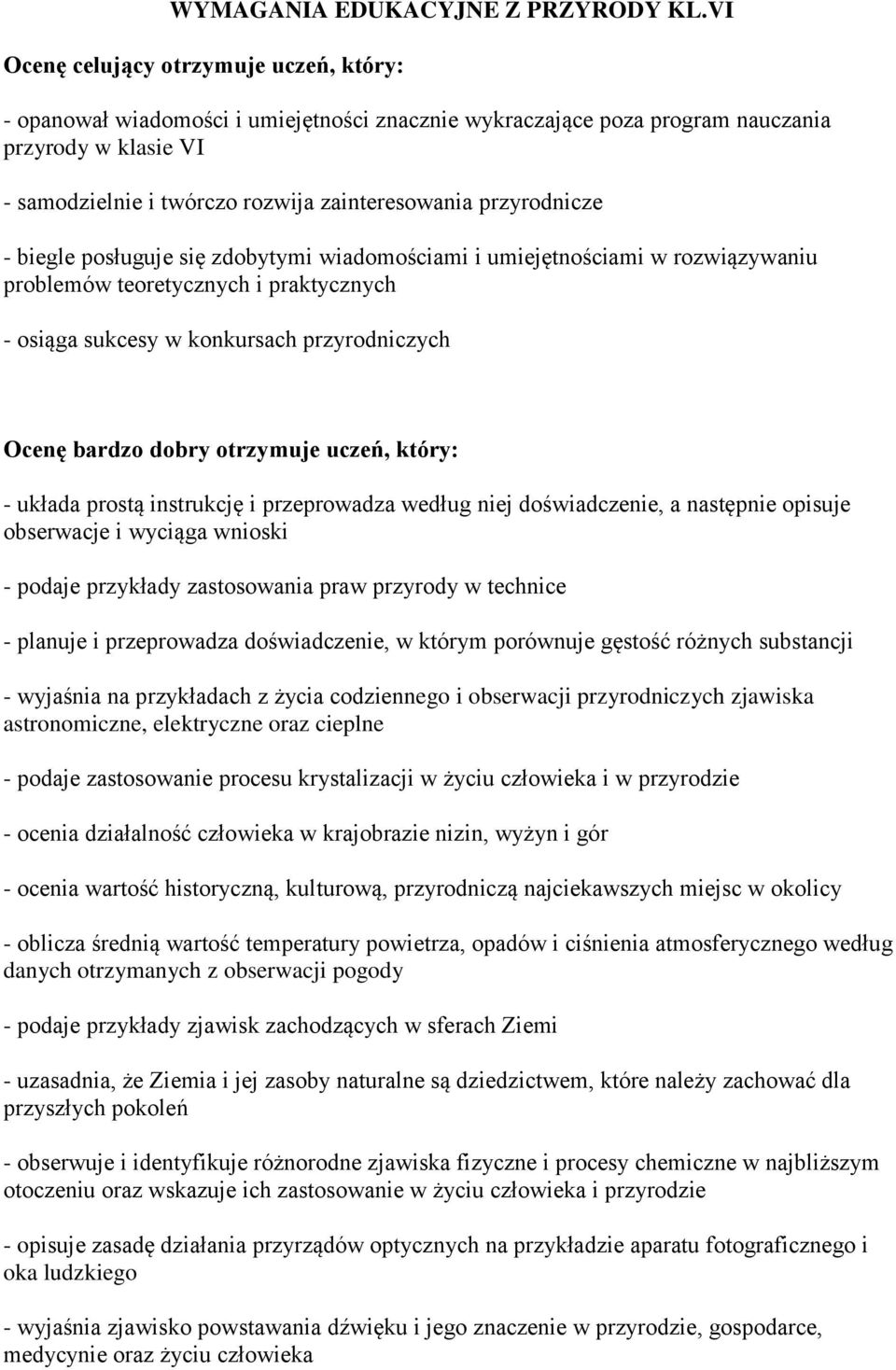 WYMAGANIA EDUKACYJNE Z PRZYRODY KL.VI

Ocenę celujący otrzymuje uczeń, który:

- opanował wiadomości i umiejętności znacznie wykraczające poza program nauczania przyrody w klasie VI

- samodzielnie i twórczo rozwija zainteresowania przyrodnicze

- biegle posługuje się zdobytymi wiadomościami i umiejętnościami w rozwiązywaniu problemów teoretycznych i praktycznych

- osiąga sukcesy w konkursach przyrodniczych

Ocenę bardzo dobry otrzymuje uczeń, który:

- układa prostą instrukcję i przeprowadza według niej doświadczenie, a następnie opisuje obserwacje i wyciąga wnioski

- podaje przykłady zastosowania praw przyrody w technice

- planuje i przeprowadza doświadczenie, w którym porównuje gęstość różnych substancji

- wyjaśnia na przykładach z życia codziennego i obserwacji przyrodniczych zjawiska astronomiczne, elektryczne oraz cieplne

- podaje zastosowanie procesu krystalizacji w życiu człowieka i w przyrodzie

- ocenia działalność człowieka w krajobrazie nizin, wyżyn i gór

- ocenia wartość historyczną, kulturową, przyrodniczą najciekawszych miejsc w okolicy

- oblicza średnią wartość temperatury powietrza, opadów i ciśnienia atmosferycznego według danych otrzymanych z obserwacji pogody

- podaje przykłady zjawisk zachodzących w sferach Ziemi

- uzasadnia, że Ziemia i jej zasoby naturalne są dziedzictwem, które należy zachować dla przyszłych pokoleń

- obserwuje i identyfikuje różnorodne zjawiska fizyczne i procesy chemiczne w najbliższym otoczeniu oraz wskazuje ich zastosowanie w życiu człowieka i przyrodzie

- opisuje zasadę działania przyrządów optycznych na przykładzie aparatu fotograficznego i oka ludzkiego

- wyjaśnia zjawisko powstawania dźwięku i jego znaczenie w przyrodzie, gospodarce, medycynie oraz życiu człowieka